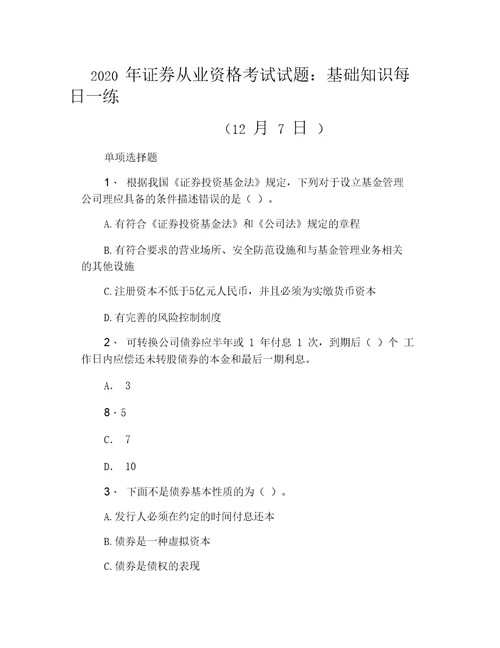 2020 年证券从业资格考试试题：基础知识每日一练

（12 月 7 日 ）

单项选择题

1、 根据我国《证券投资基金法》规定，下列对于设立基金管理公司理应具备的条件描述错误的是（ ）。

A.有符合《证券投资基金法》和《公司法》规定的章程

B.有符合要求的营业场所、安全防范设施和与基金管理业务相关的其他设施

C.注册资本不低于5亿元人民币，并且必须为实缴货币资本

D.有完善的风险控制制度

2、 可转换公司债券应半年或 1 年付息 1 次，到期后（ ）个 工作日内应偿还未转股债券的本金和最后一期利息。

A. 3

8 · 5

C. 7

D. 10

3、 下面不是债券基本性质的为（ ）。

A.发行人必须在约定的时间付息还本

B.债券是一种虚拟资本

C.债券是债权的表现